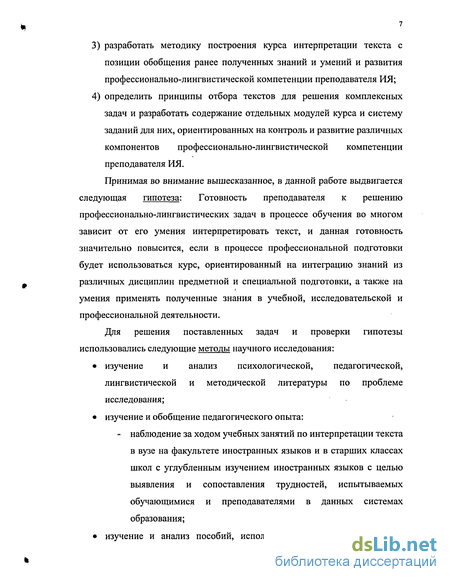 7

3) разработать методику построения курса интерпретации текста с позиции обобщения ранее полученных знаний и умений и развития профессионально-лингвистической компетенции преподавателя ИЯ;

4) определить принципы отбора текстов для решения комплексных задач и разработать содержание отдельных модулей курса и систему заданий для них, ориентированных на контроль и развитие различных компонентов профессионально-лингвистической компетенции преподавателя ИЯ.

Принимая во внимание вышесказанное, в данной работе выдвигается следующая гипотеза: Готовность преподавателя к решению профессионально-лингвистических задач в процессе обучения во многом зависит от его умения интерпретировать текст, и данная готовность значительно повысится, если в процессе профессиональной подготовки будет использоваться курс, ориентированный на интеграцию знаний из различных дисциплин предметной и специальной подготовки, а также на умения применять полученные знания в учебной, исследовательской и профессиональной деятельности.

Для решения поставленных задач и проверки гипотезы использовались следующие методы научного исследования:

• изучение и анализ психологической, педагогической, лингвистической и методической литературы по проблеме исследования;

• изучение и обобщение педагогического опыта:

- наблюдение за ходом учебных занятий по интерпретации текста в вузе на факультете иностранных языков и в старших классах школ с углубленным изучением иностранных языков с целью выявления и сопоставления трудностей, испытываемых обучающимися и преподавателями в данных системах образования;

• изучение и анализ пособий, испол

dsLib.net
библиотека диссертаций